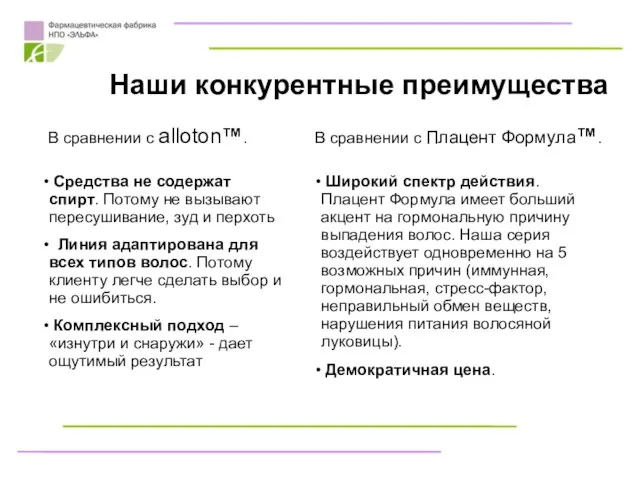 Фармацевтическая фабрика НПО «ЭЛЬФА»

Наши конкурентные преимущества

В сравнении с alloton™.

• Средства не содержат спирт. Потому не вызывают пересушивание, зуд и перхоть

• Линия адаптирована для всех типов волос. Потому клиенту легче сделать выбор и не ошибиться.

• Комплексный подход – «изнутри и снаружи» - дает ощутимый результат

В сравнении с Плацент Формула™.

• Широкий спектр действия. Плацент Формула имеет больший акцент на гормональную причину выпадения волос. Наша серия воздействует одновременно на 5 возможных причин (иммунная, гормональная, стресс-фактор, неправильный обмен веществ, нарушения питания волосяной луковицы).

• Демократичная цена.